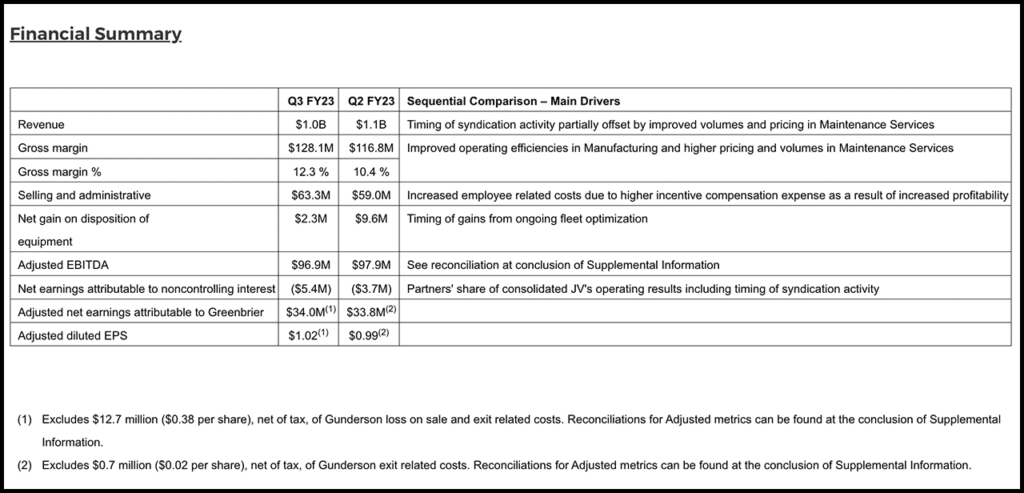 Financial Summary

| | Q3 FY23 | Q2 FY23 | Sequential Comparison – Main Drivers |
|---|---|---|---|
| Revenue | \$1.0B | \$1.1B | Timing of syndication activity partially offset by improved volumes and pricing in Maintenance Services |
| Gross margin | \$128.1M | \$116.8M | Improved operating efficiencies in Manufacturing and higher pricing and volumes in Maintenance Services |
| Gross margin % | 12.3 % | 10.4 % | |
| Selling and administrative | \$63.3M | \$59.0M | Increased employee related costs due to higher incentive compensation expense as a result of increased profitability |
| Net gain on disposition of equipment | \$2.3M | \$9.6M | Timing of gains from ongoing fleet optimization |
| Adjusted EBITDA | \$96.9M | \$97.9M | See reconciliation at conclusion of Supplemental Information |
| Net earnings attributable to noncontrolling interest | (\$5.4M) | (\$3.7M) | Partners' share of consolidated JV's operating results including timing of syndication activity |
| Adjusted net earnings attributable to Greenbrier | \$34.0M$^{(1)}$ | \$33.8M$^{(2)}$ | |
| Adjusted diluted EPS | \$1.02$^{(1)}$ | \$0.99$^{(2)}$ | |

(1) Excludes \$12.7 million (\$0.38 per share), net of tax, of Gunderson loss on sale and exit related costs. Reconciliations for Adjusted metrics can be found at the conclusion of Supplemental Information.

(2) Excludes \$0.7 million (\$0.02 per share), net of tax, of Gunderson exit related costs. Reconciliations for Adjusted metrics can be found at the conclusion of Supplemental Information.